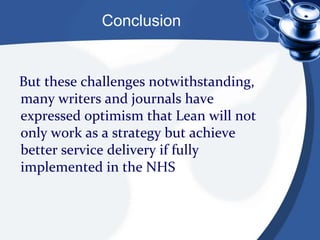 Conclusion

But these challenges notwithstanding, many writers and journals have expressed optimism that Lean will not only work as a strategy but achieve better service delivery if fully implemented in the NHS